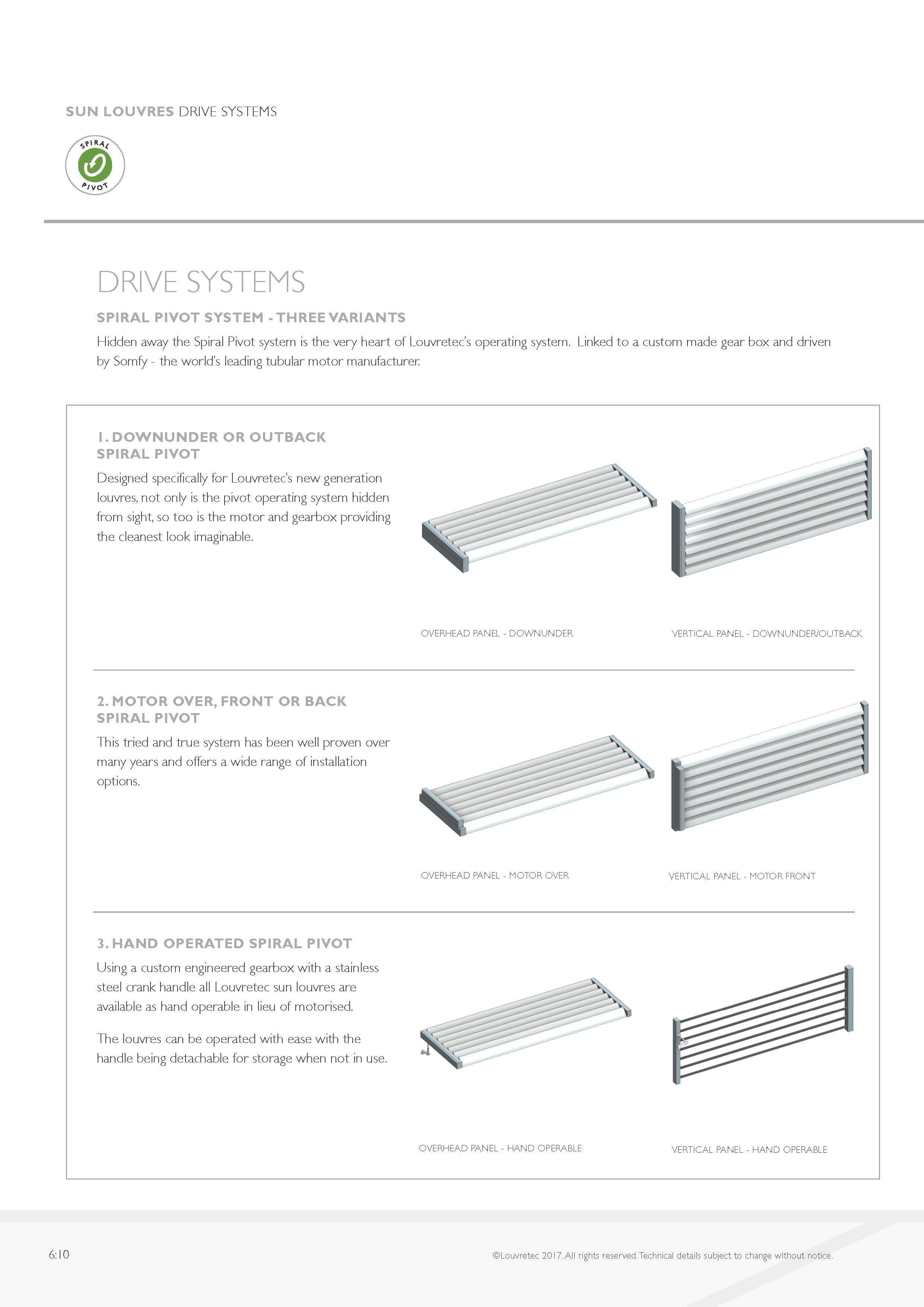 SUN LOUVRES DRIVE SYSTEMS

SPIRAL PIVOT

DRIVE SYSTEMS

SPIRAL PIVOT SYSTEM - THREE VARIANTS

Hidden away the Spiral Pivot system is the very heart of Louvretec's operating system. Linked to a custom made gear box and driven by Somfy - the world's leading tubular motor manufacturer.

1. DOWNUNDER OR OUTBACK SPIRAL PIVOT

Designed specifically for Louvretec's new generation louvres, not only is the pivot operating system hidden from sight, so too is the motor and gearbox providing the cleanest look imaginable.

OVERHEAD PANEL - DOWNUNDER

VERTICAL PANEL - DOWNUNDER/OUTBACK

2. MOTOR OVER, FRONT OR BACK SPIRAL PIVOT

This tried and true system has been well proven over many years and offers a wide range of installation options.

OVERHEAD PANEL - MOTOR OVER

VERTICAL PANEL - MOTOR FRONT

3. HAND OPERATED SPIRAL PIVOT

Using a custom engineered gearbox with a stainless steel crank handle all Louvretec sun louvres are available as hand operable in lieu of motorised.

The louvres can be operated with ease with the handle being detachable for storage when not in use.

OVERHEAD PANEL - HAND OPERABLE

VERTICAL PANEL - HAND OPERABLE

6:10

©Louvretec 2017. All rights reserved. Technical details subject to change without notice.